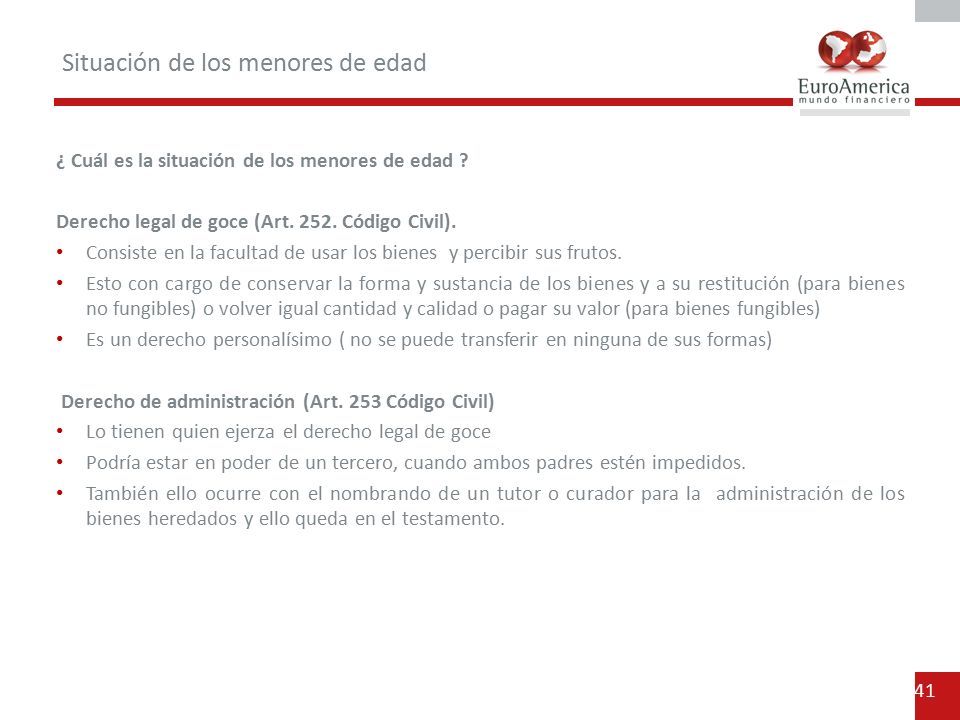 Situación de los menores de edad

EuroAmerica
mundo financiero

¿ Cuál es la situación de los menores de edad ?

Derecho legal de goce (Art. 252. Código Civil).
• Consiste en la facultad de usar los bienes y percibir sus frutos.
• Esto con cargo de conservar la forma y sustancia de los bienes y a su restitución (para bienes no fungibles) o volver igual cantidad y calidad o pagar su valor (para bienes fungibles)
• Es un derecho personalísimo ( no se puede transferir en ninguna de sus formas)

Derecho de administración (Art. 253 Código Civil)
• Lo tienen quien ejerza el derecho legal de goce
• Podría estar en poder de un tercero, cuando ambos padres estén impedidos.
• También ello ocurre con el nombrando de un tutor o curador para la administración de los bienes heredados y ello queda en el testamento.

41